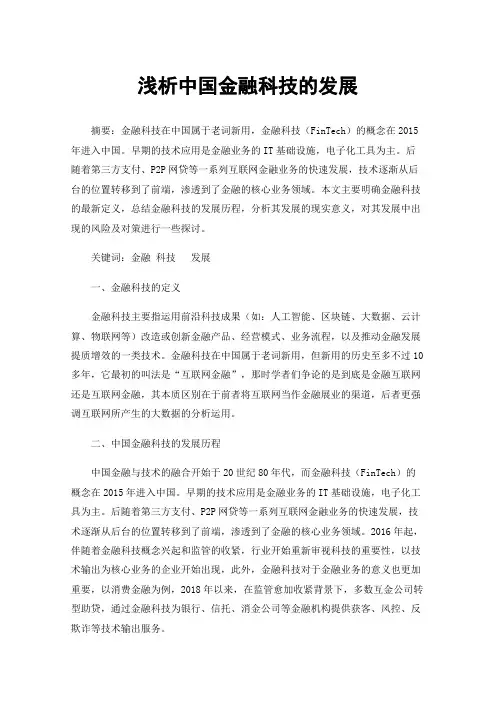 浅析中国金融科技的发展

摘要：金融科技在中国属于老词新用，金融科技（FinTech）的概念在2015年进入中国。早期的技术应用是金融业务的IT基础设施，电子化工具为主。后随着第三方支付、P2P网贷等一系列互联网金融业务的快速发展，技术逐渐从后台的位置转移到了前端，渗透到了金融的核心业务领域。本文主要明确金融科技的最新定义，总结金融科技的发展历程，分析其发展的现实意义，对其发展中出现的风险及对策进行一些探讨。

关键词：金融 科技 发展

一、金融科技的定义

金融科技主要指运用前沿科技成果（如：人工智能、区块链、大数据、云计算、物联网等）改造或创新金融产品、经营模式、业务流程，以及推动金融发展提质增效的一类技术。金融科技在中国属于老词新用，但新用的历史至多不过10多年，它最初的叫法是“互联网金融”，那时学者们争论的是到底是金融互联网还是互联网金融，其本质区别在于前者将互联网当作金融展业的渠道，后者更强调互联网所产生的大数据的分析运用。

二、中国金融科技的发展历程

中国金融与技术的融合开始于20世纪80年代，而金融科技（FinTech）的概念在2015年进入中国。早期的技术应用是金融业务的IT基础设施，电子化工具为主。后随着第三方支付、P2P网贷等一系列互联网金融业务的快速发展，技术逐渐从后台的位置转移到了前端，渗透到了金融的核心业务领域。2016年起，伴随着金融科技概念兴起和监管的收紧，行业开始重新审视科技的重要性，以技术输出为核心业务的企业开始出现，此外，金融科技对于金融业务的意义也更加重要，以消费金融为例，2018年以来，在监管愈加收紧背景下，多数互金公司转型助贷，通过金融科技为银行、信托、消金公司等金融机构提供获客、风控、反欺诈等技术输出服务。